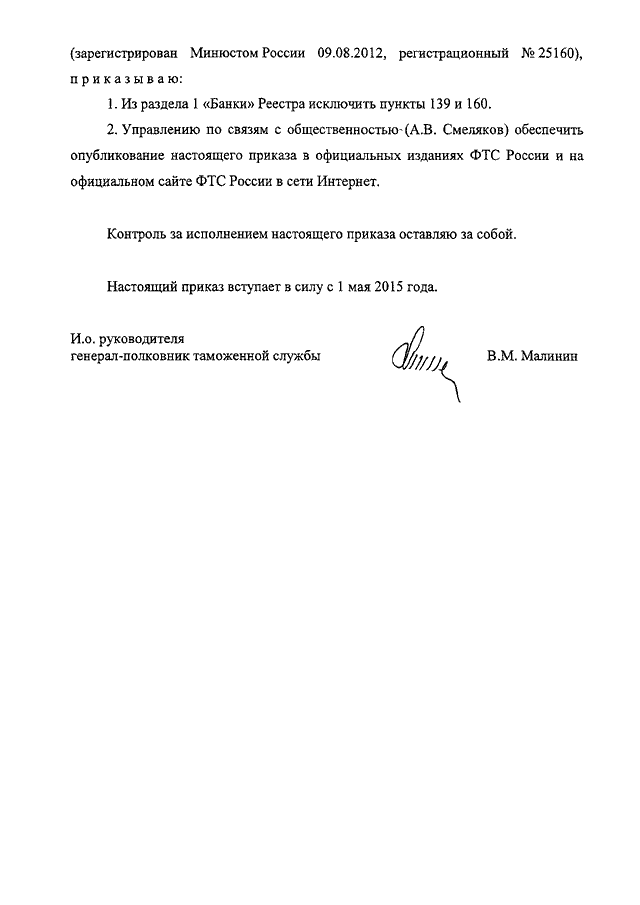 (зарегистрирован Минюстом России 09.08.2012, регистрационный № 25160), п р и к а з ы в а ю:

1. Из раздела 1 «Банки» Реестра исключить пункты 139 и 160.

2. Управлению по связям с общественностью (А.В. Смеляков) обеспечить опубликование настоящего приказа в официальных изданиях ФТС России и на официальном сайте ФТС России в сети Интернет.

Контроль за исполнением настоящего приказа оставляю за собой.

Настоящий приказ вступает в силу с 1 мая 2015 года.

И.о. руководителя
генерал-полковник таможенной службы

В.М. Малинин